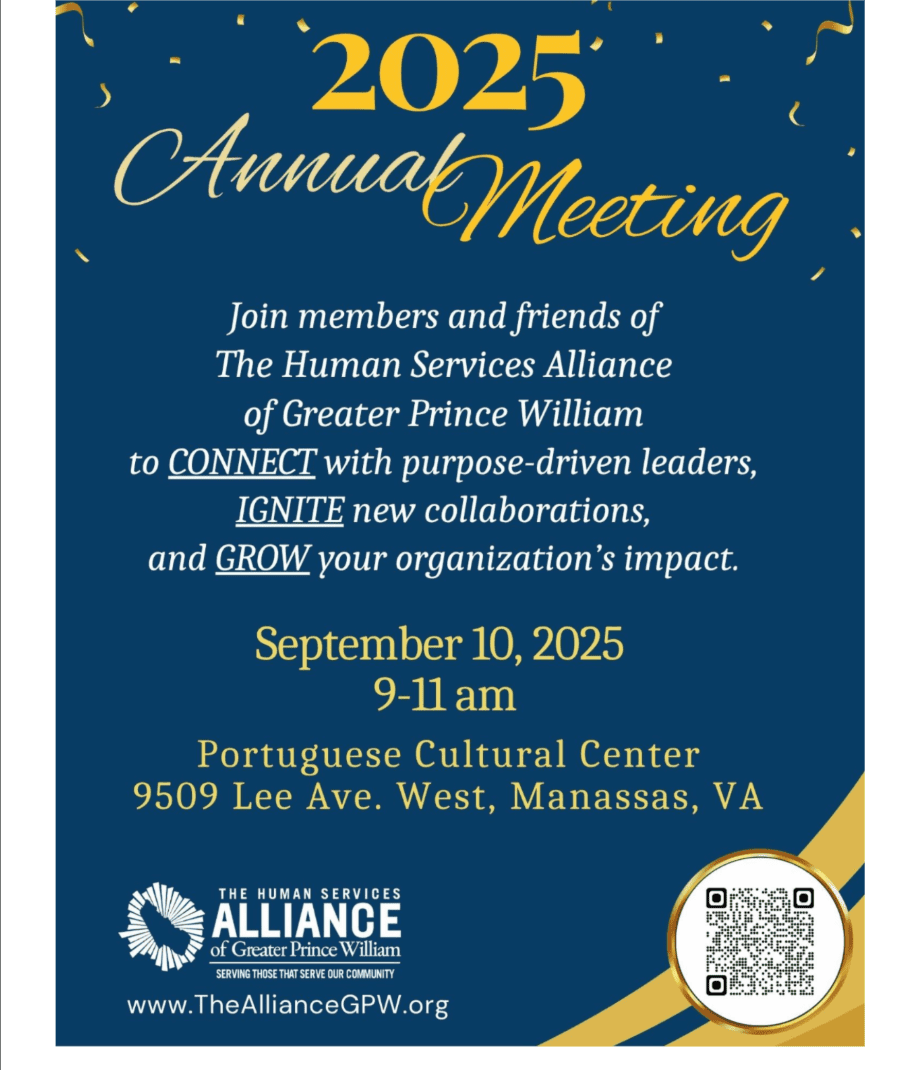 2025
Annual Meeting

Join members and friends of The Human Services Alliance of Greater Prince William to CONNECT with purpose-driven leaders, IGNITE new collaborations, and GROW your organization's impact.

September 10, 2025
9-11 am

Portuguese Cultural Center
9509 Lee Ave. West, Manassas, VA

THE HUMAN SERVICES
ALLIANCE
of Greater Prince William
SERVING THOSE THAT SERVE OUR COMMUNITY

www.TheAllianceGPW.org